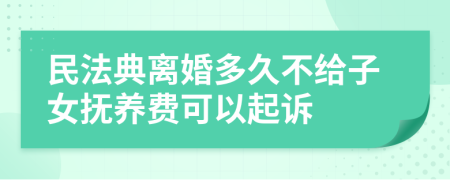 民法典离婚多久不给子女抚养费可以起诉